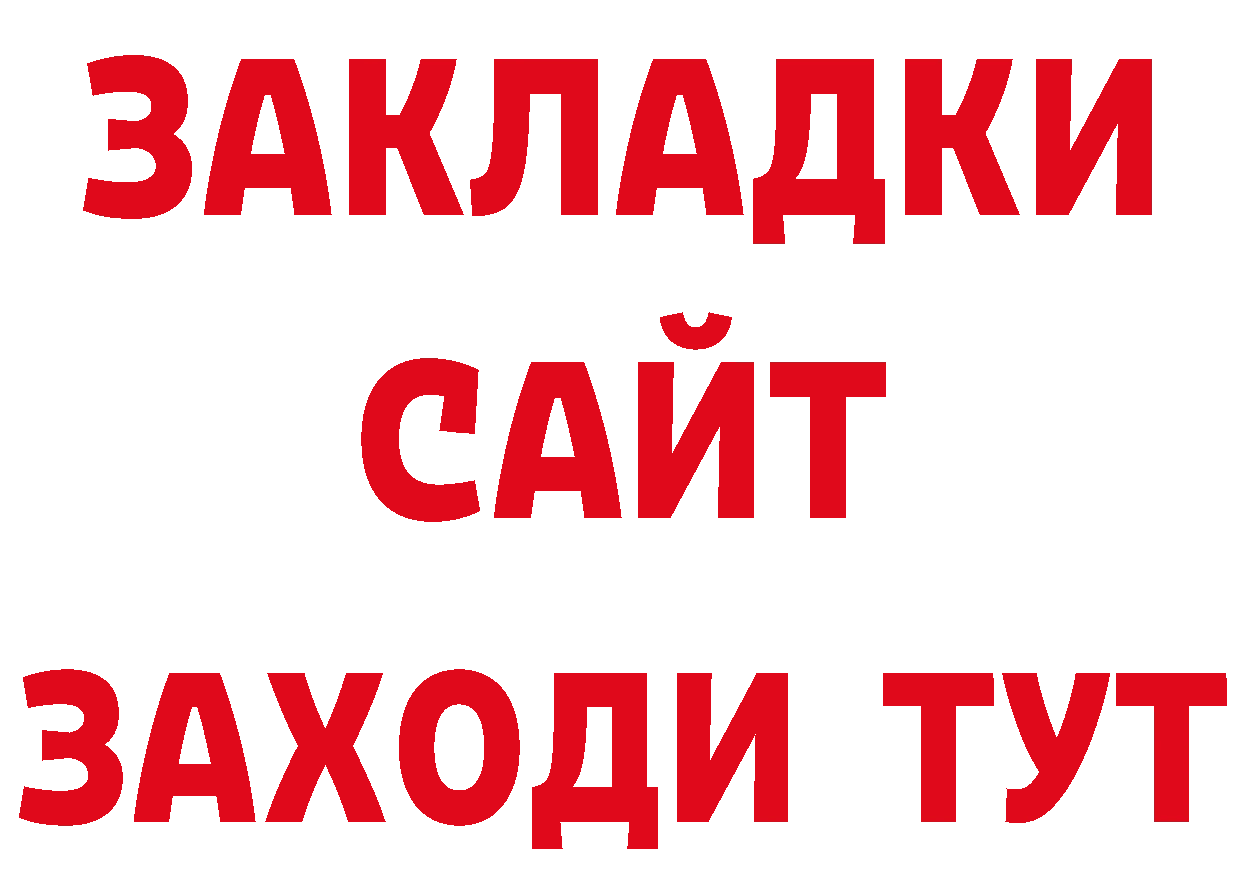 ЗАКЛАДКИ
САЙТ
ЗАХОДИ ТУТ